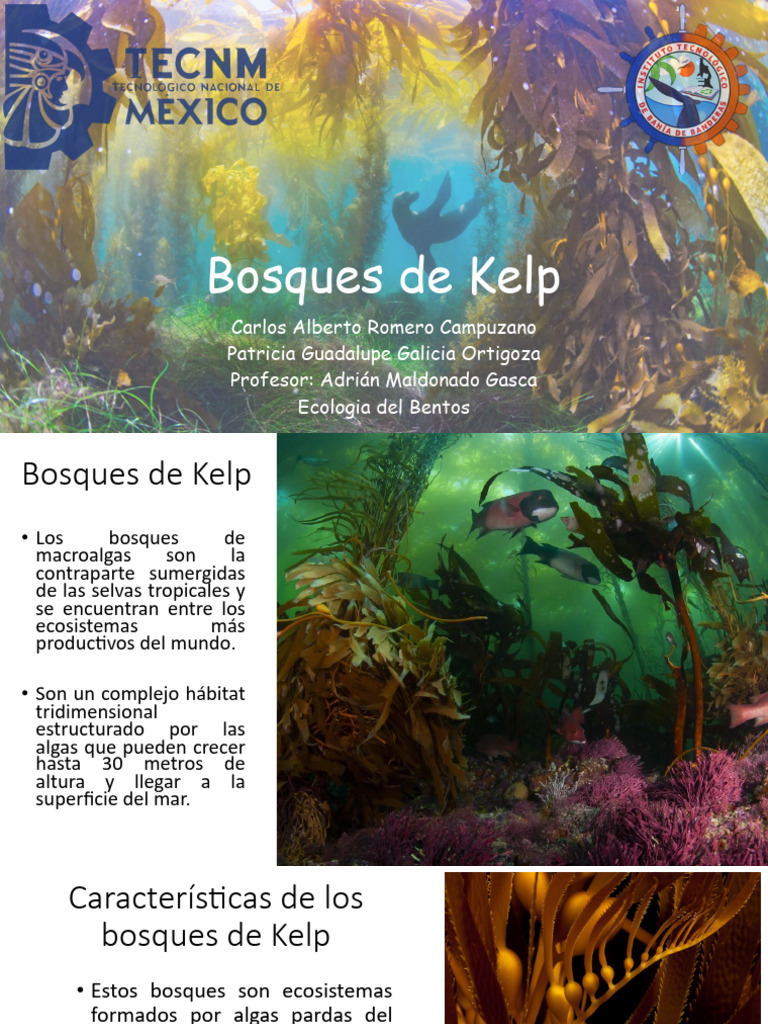 TECNM
TECNOLÓGICO NACIONAL DE MÉXICO

INSTITUTO TECNOLÓGICO DE BAHÍA DE BANDERAS

Bosques de Kelp

Carlos Alberto Romero Campuzano
Patricia Guadalupe Galicia Ortigoza
Profesor: Adrián Maldonado Gasca
Ecologia del Bentos

Bosques de Kelp

• Los bosques de macroalgas son la contraparte sumergidas de las selvas tropicales y se encuentran entre los ecosistemas más productivos del mundo.

• Son un complejo hábitat tridimensional estructurado por las algas que pueden crecer hasta 30 metros de altura y llegar a la superficie del mar.

Características de los bosques de Kelp

• Estos bosques son ecosistemas formados por algas pardas del